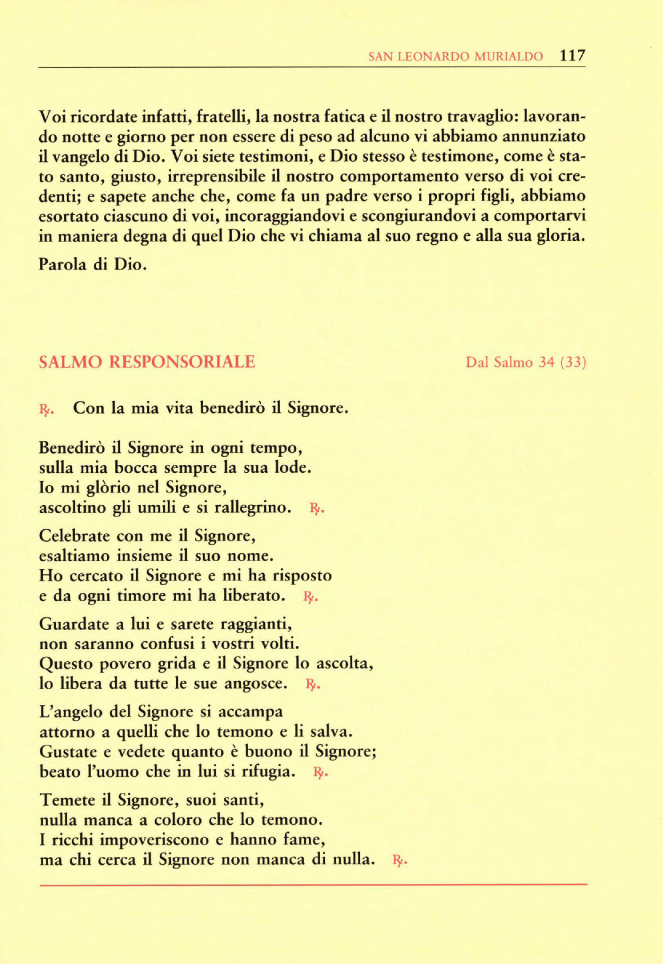 SAN LEONARDO MURIALDO 117

Voi ricordate infatti, fratelli, la nostra fatica e il nostro travaglio: lavorando notte e giorno per non essere di peso ad alcuno vi abbiamo annunziato il vangelo di Dio. Voi siete testimoni, e Dio stesso è testimone, come è stato santo, giusto, irreprensibile il nostro comportamento verso di voi credenti; e sapete anche che, come fa un padre verso i propri figli, abbiamo esortato ciascuno di voi, incoraggiandovi e scongiurandovi a comportarvi in maniera degna di quel Dio che vi chiama al suo regno e alla sua gloria.

Parola di Dio.

SALMO RESPONSORIALE Dal Salmo 34 (33)

℟. Con la mia vita benedirò il Signore.

Benedirò il Signore in ogni tempo,
sulla mia bocca sempre la sua lode.
Io mi glòrio nel Signore,
ascoltino gli umili e si rallegrino. ℟.

Celebrate con me il Signore,
esaltiamo insieme il suo nome.
Ho cercato il Signore e mi ha risposto
e da ogni timore mi ha liberato. ℟.

Guardate a lui e sarete raggianti,
non saranno confusi i vostri volti.
Questo povero grida e il Signore lo ascolta,
lo libera da tutte le sue angosce. ℟.

L'angelo del Signore si accampa
attorno a quelli che lo temono e li salva.
Gustate e vedete quanto è buono il Signore;
beato l'uomo che in lui si rifugia. ℟.

Temete il Signore, suoi santi,
nulla manca a coloro che lo temono.
I ricchi impoveriscono e hanno fame,
ma chi cerca il Signore non manca di nulla. ℟.